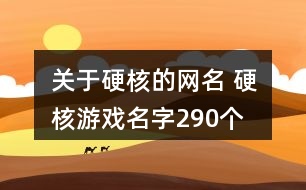 关于硬核的网名 硬核游戏名字290个